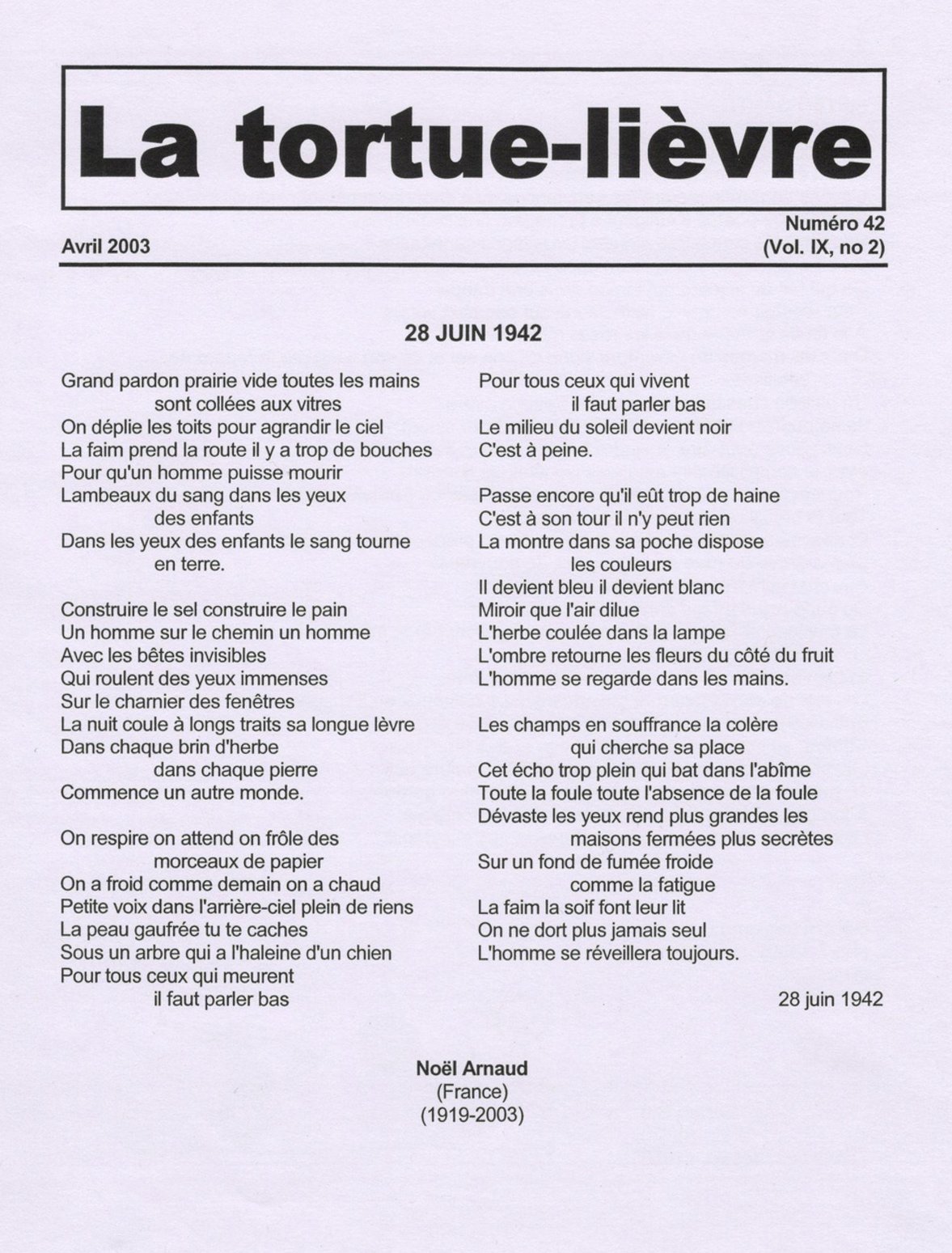 La tortue-lièvre

Avril 2003

Numéro 42
(Vol. IX, no 2)

28 JUIN 1942

Grand pardon prairie vide toutes les mains
sont collées aux vitres
On déplie les toits pour agrandir le ciel
La faim prend la route il y a trop de bouches
Pour qu'un homme puisse mourir
Lambeaux du sang dans les yeux
des enfants
Dans les yeux des enfants le sang tourne
en terre.

Construire le sel construire le pain
Un homme sur le chemin un homme
Avec les bêtes invisibles
Qui roulent des yeux immenses
Sur le charnier des fenêtres
La nuit coule à longs traits sa longue lèvre
Dans chaque brin d'herbe
dans chaque pierre
Commence un autre monde.

On respire on attend on frôle des
morceaux de papier
On a froid comme demain on a chaud
Petite voix dans l'arrière-ciel plein de riens
La peau gaufrée tu te caches
Sous un arbre qui a l'haleine d'un chien
Pour tous ceux qui meurent
il faut parler bas

Pour tous ceux qui vivent
il faut parler bas
Le milieu du soleil devient noir
C'est à peine.

Passe encore qu'il eût trop de haine
C'est à son tour il n'y peut rien
La montre dans sa poche dispose
les couleurs
Il devient bleu il devient blanc
Miroir que l'air dilue
L'herbe coulée dans la lampe
L'ombre retourne les fleurs du côté du fruit
L'homme se regarde dans les mains.

Les champs en souffrance la colère
qui cherche sa place
Cet écho trop plein qui bat dans l'abîme
Toute la foule toute l'absence de la foule
Dévaste les yeux rend plus grandes les
maisons fermées plus secrètes
Sur un fond de fumée froide
comme la fatigue
La faim la soif font leur lit
On ne dort plus jamais seul
L'homme se réveillera toujours.

28 juin 1942

Noël Arnaud
(France)
(1919-2003)